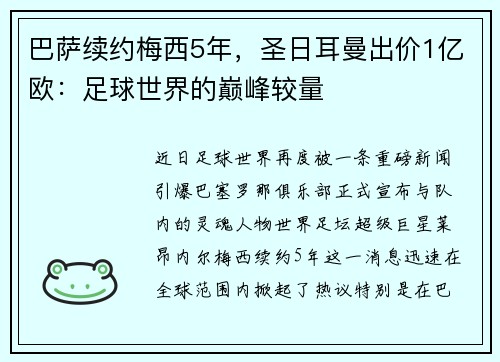 巴萨续约梅西5年，圣日耳曼出价1亿欧：足球世界的巅峰较量

近日足球世界再度被一条重磅新闻引爆巴塞罗那俱乐部正式宣布与队内的灵魂人物世界足坛超级巨星莱昂内尔梅西续约5年这一消息迅速在全球范围内掀起了热议特别是在巴